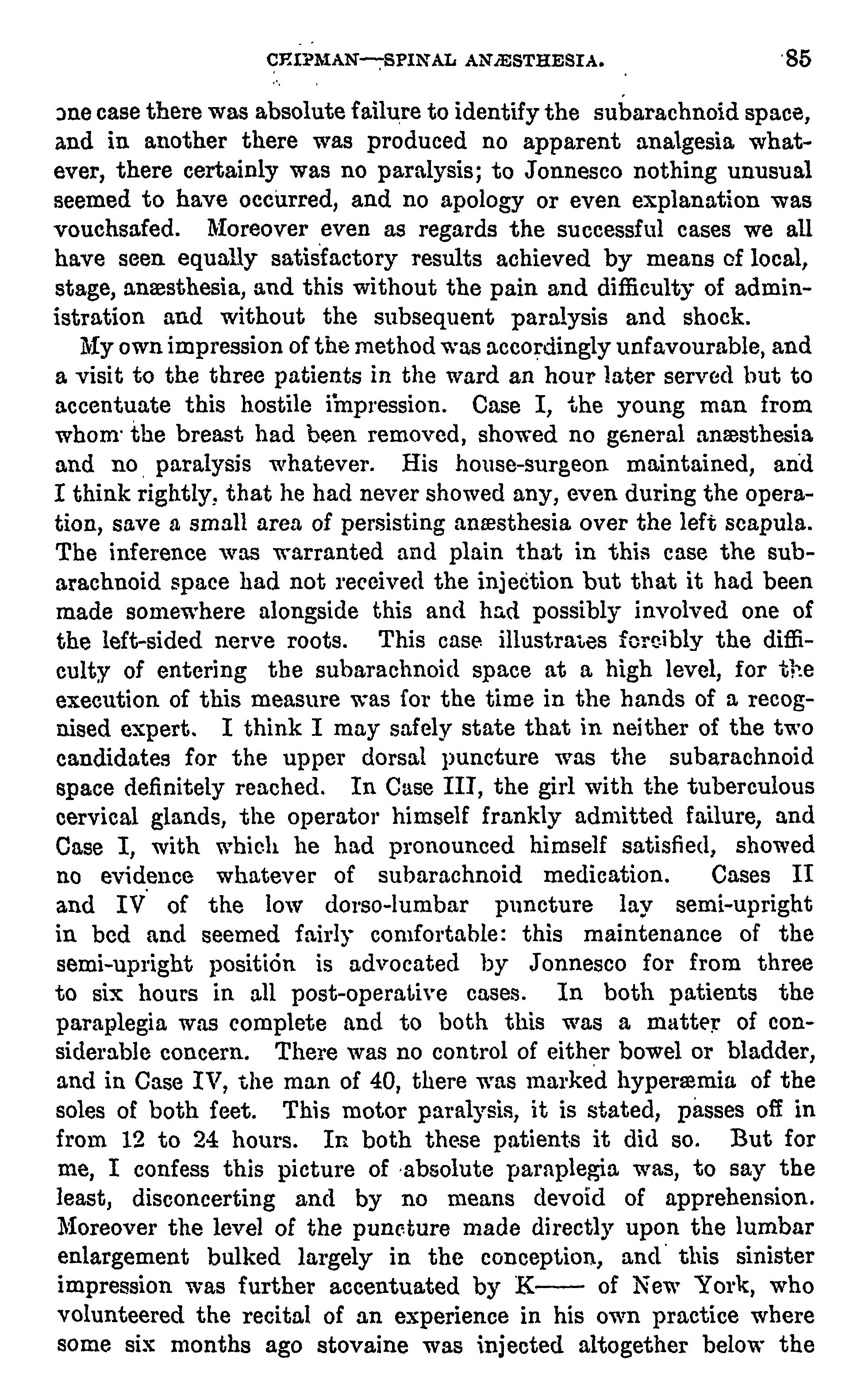 CHIPMAN—SPINAL ANÆSTHESIA. 85

one case there was absolute failure to identify the subarachnoid space, and in another there was produced no apparent analgesia whatever, there certainly was no paralysis; to Jonnesco nothing unusual seemed to have occurred, and no apology or even explanation was vouchsafed. Moreover even as regards the successful cases we all have seen equally satisfactory results achieved by means of local, stage, anæsthesia, and this without the pain and difficulty of administration and without the subsequent paralysis and shock.

My own impression of the method was accordingly unfavourable, and a visit to the three patients in the ward an hour later served but to accentuate this hostile impression. Case I, the young man from whom the breast had been removed, showed no general anæsthesia and no paralysis whatever. His house-surgeon maintained, and I think rightly, that he had never showed any, even during the operation, save a small area of persisting anæsthesia over the left scapula. The inference was warranted and plain that in this case the subarachnoid space had not received the injection but that it had been made somewhere alongside this and had possibly involved one of the left-sided nerve roots. This case illustrates forcibly the difficulty of entering the subarachnoid space at a high level, for the execution of this measure was for the time in the hands of a recognised expert. I think I may safely state that in neither of the two candidates for the upper dorsal puncture was the subarachnoid space definitely reached. In Case III, the girl with the tuberculous cervical glands, the operator himself frankly admitted failure, and Case I, with which he had pronounced himself satisfied, showed no evidence whatever of subarachnoid medication. Cases II and IV of the low dorso-lumbar puncture lay semi-upright in bed and seemed fairly comfortable: this maintenance of the semi-upright position is advocated by Jonnesco for from three to six hours in all post-operative cases. In both patients the paraplegia was complete and to both this was a matter of considerable concern. There was no control of either bowel or bladder, and in Case IV, the man of 40, there was marked hyperæmia of the soles of both feet. This motor paralysis, it is stated, passes off in from 12 to 24 hours. In both these patients it did so. But for me, I confess this picture of absolute paraplegia was, to say the least, disconcerting and by no means devoid of apprehension. Moreover the level of the puncture made directly upon the lumbar enlargement bulked largely in the conception, and this sinister impression was further accentuated by K—— of New York, who volunteered the recital of an experience in his own practice where some six months ago stovaine was injected altogether below the